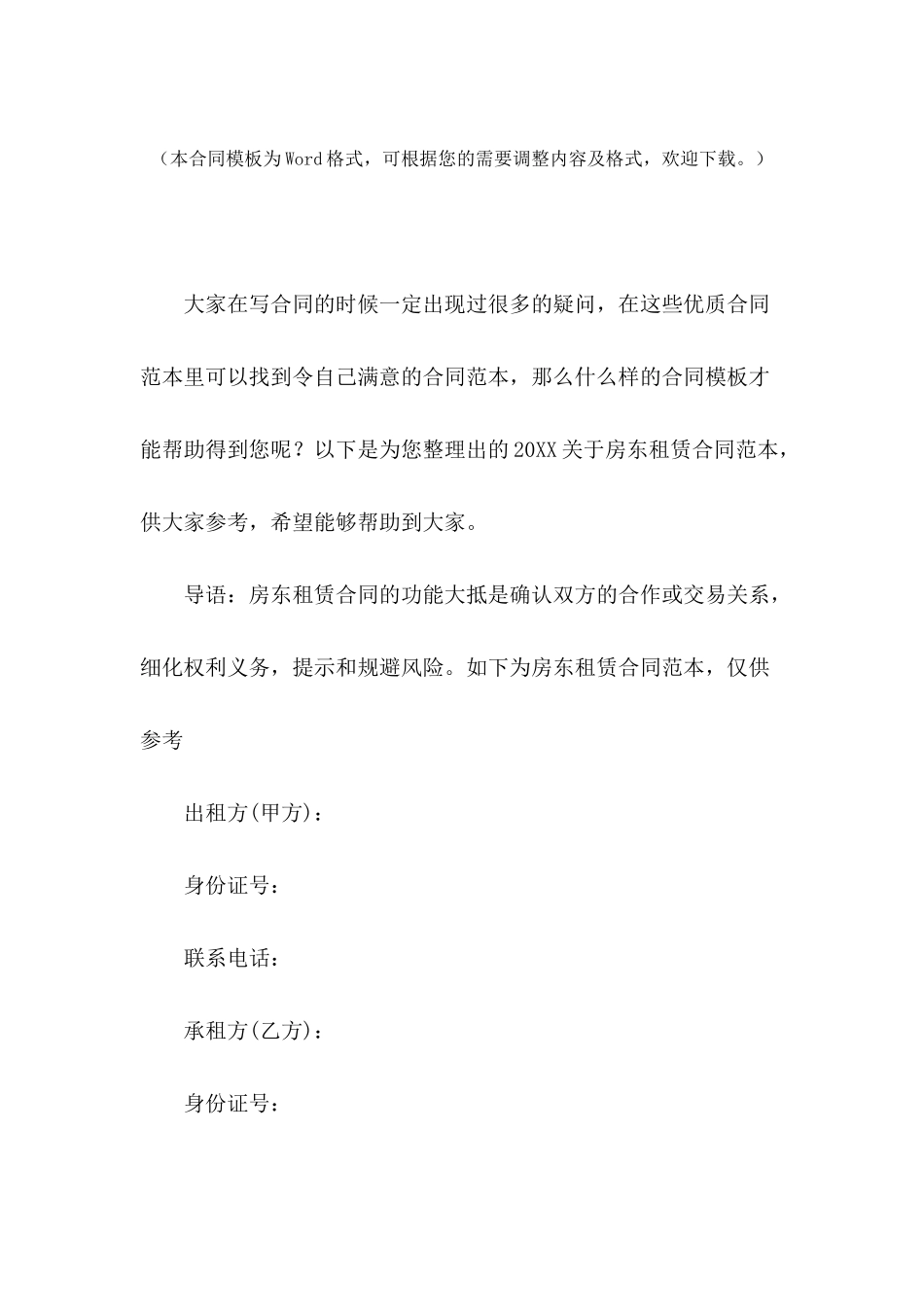 （本合同模板为Word格式，可根据您的需要调整内容及格式，欢迎下载。）

大家在写合同的时候一定出现过很多的疑问，在这些优质合同范本里可以找到令自己满意的合同范本，那么什么样的合同模板才能帮助得到您呢？以下是为您整理出的20XX关于房东租赁合同范本，供大家参考，希望能够帮助到大家。

导语：房东租赁合同的功能大抵是确认双方的合作或交易关系，细化权利义务，提示和规避风险。如下为房东租赁合同范本，仅供参考

出租方(甲方)：

身份证号：

联系电话：

承租方(乙方)：

身份证号：